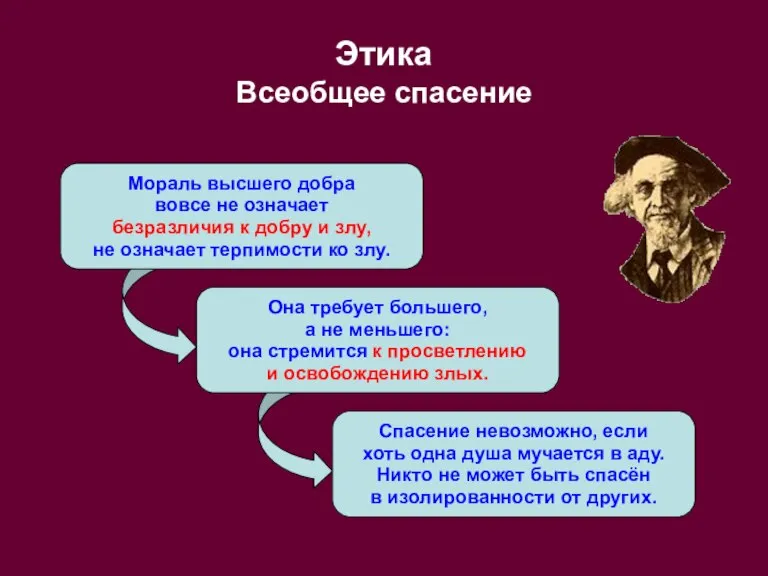 Этика
Всеобщее спасение

Мораль высшего добра вовсе не означает безразличия к добру и злу, не означает терпимости ко злу.

Она требует большего, а не меньшего: она стремится к просветлению и освобождению злых.

Спасение невозможно, если хоть одна душа мучается в аду. Никто не может быть спасён в изолированности от других.